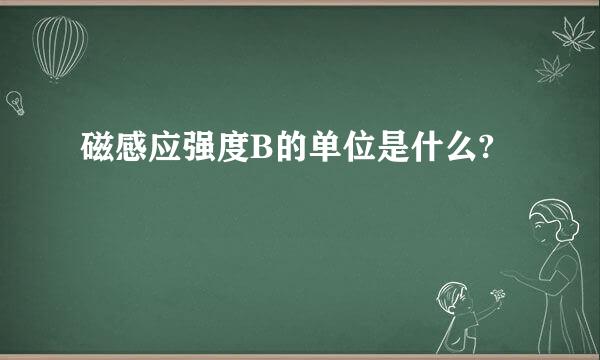 磁感应强度B的单位是什么?